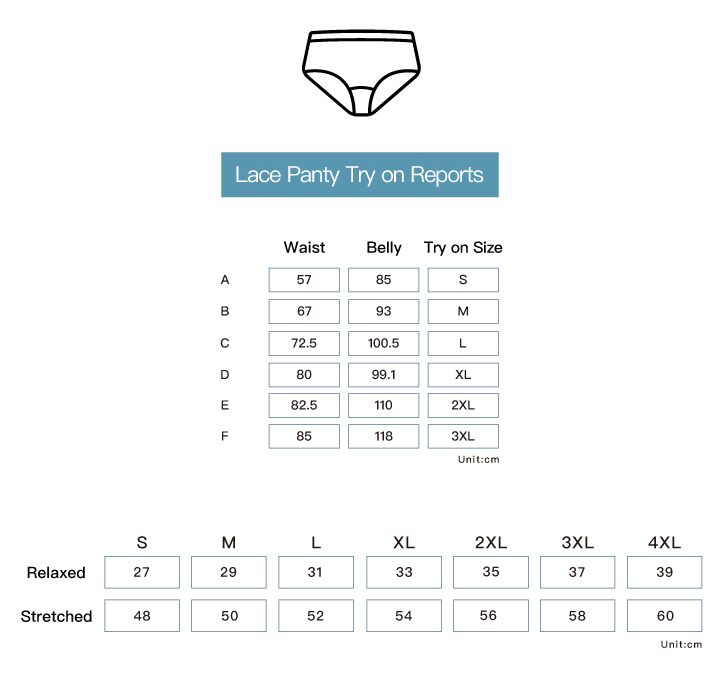 Lace Panty Try on Reports

| | Waist | Belly | Try on Size |
|---|---|---|---|
| A | 57 | 85 | S |
| B | 67 | 93 | M |
| C | 72.5 | 100.5 | L |
| D | 80 | 99.1 | XL |
| E | 82.5 | 110 | 2XL |
| F | 85 | 118 | 3XL |

Unit:cm

| | S | M | L | XL | 2XL | 3XL | 4XL |
|---|---|---|---|---|---|---|---|
| Relaxed | 27 | 29 | 31 | 33 | 35 | 37 | 39 |
| Stretched | 48 | 50 | 52 | 54 | 56 | 58 | 60 |

Unit:cm